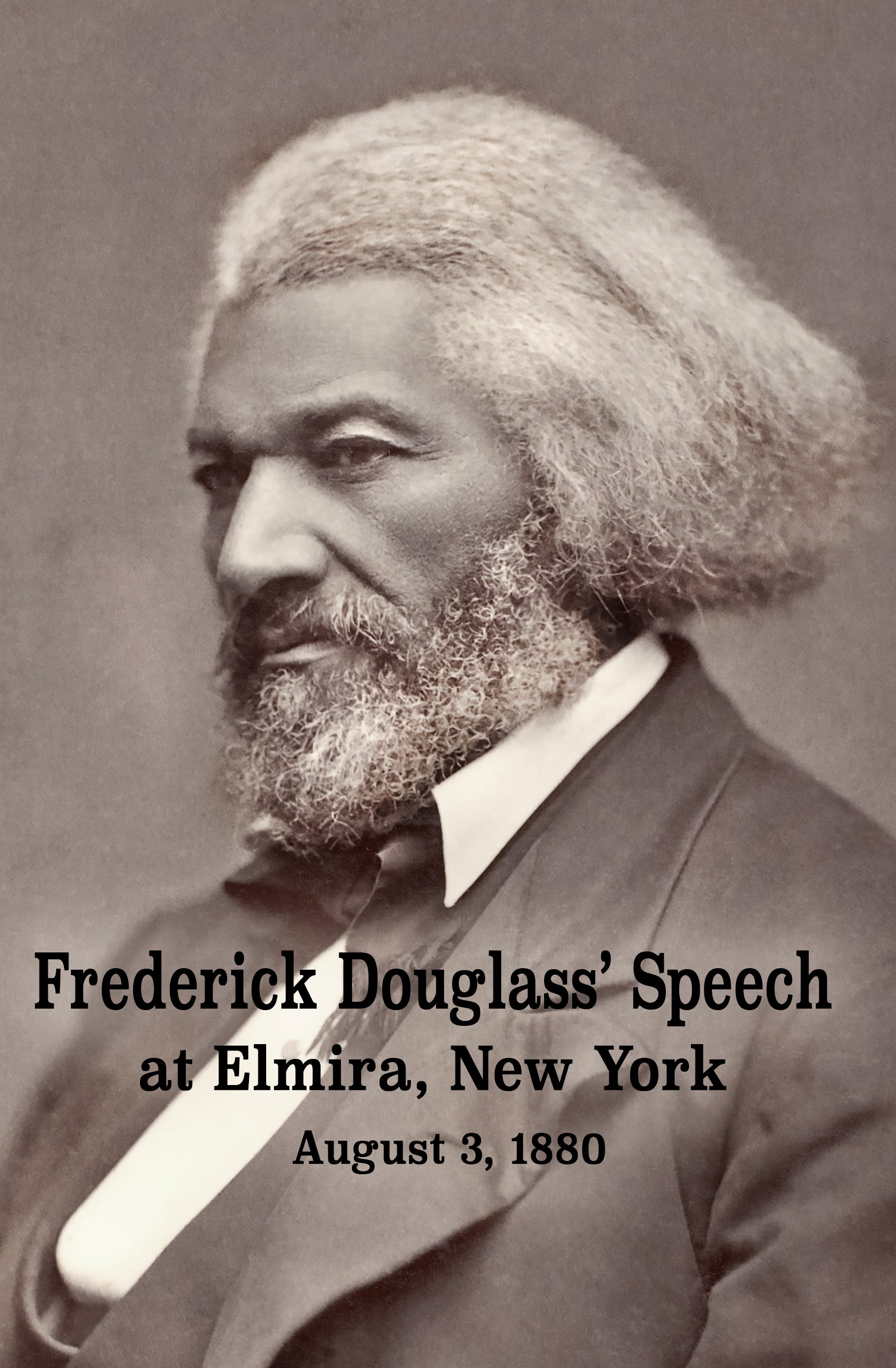 Frederick Douglass' Speech
at Elmira, New York
August 3, 1880